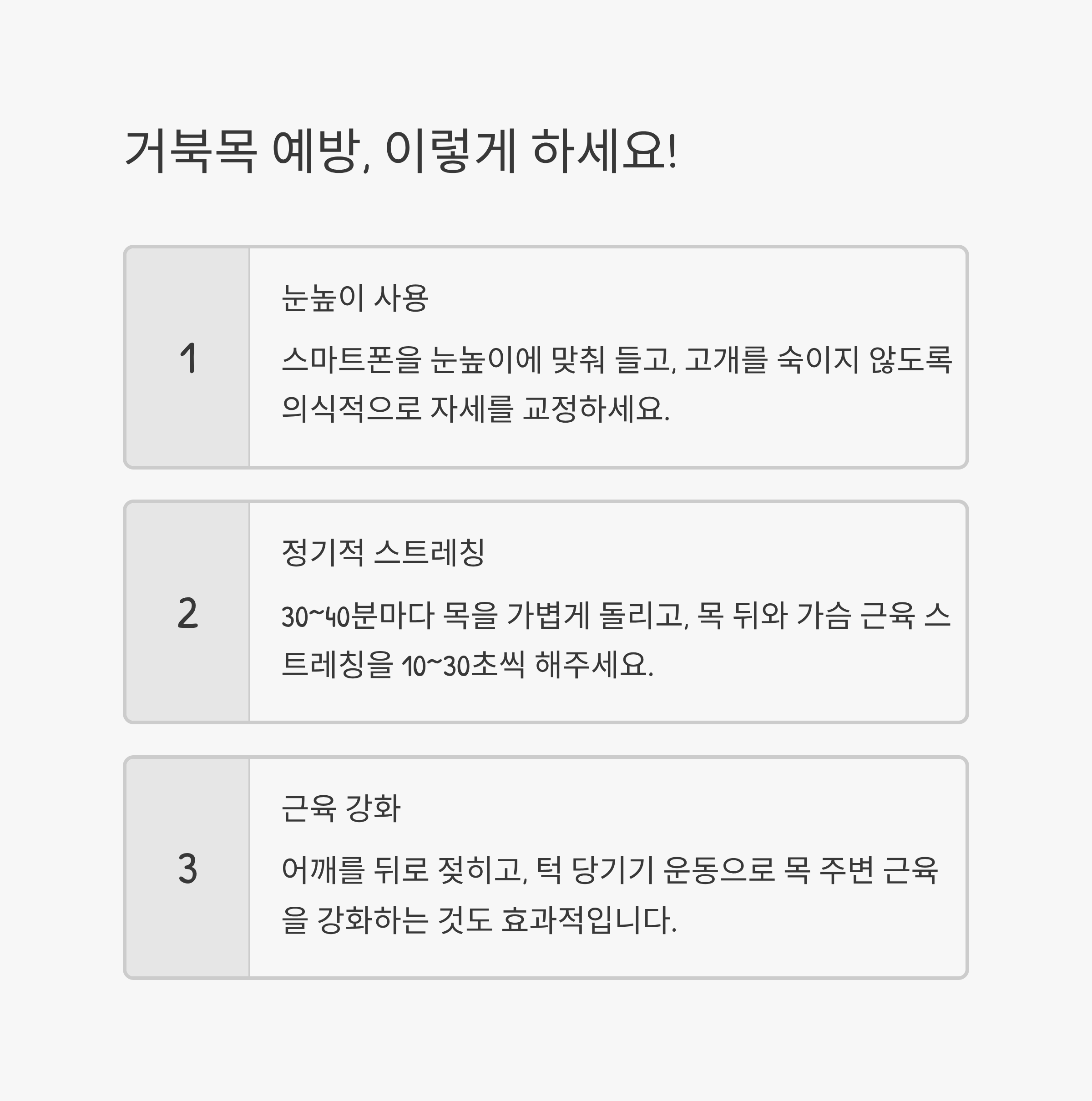 거북목 예방, 이렇게 하세요!

1

눈높이 사용

스마트폰을 눈높이에 맞춰 들고, 고개를 숙이지 않도록 의식적으로 자세를 교정하세요.

2

정기적 스트레칭

30~40분마다 목을 가볍게 돌리고, 목 뒤와 가슴 근육 스트레칭을 10~30초씩 해주세요.

3

근육 강화

어깨를 뒤로 젖히고, 턱 당기기 운동으로 목 주변 근육을 강화하는 것도 효과적입니다.